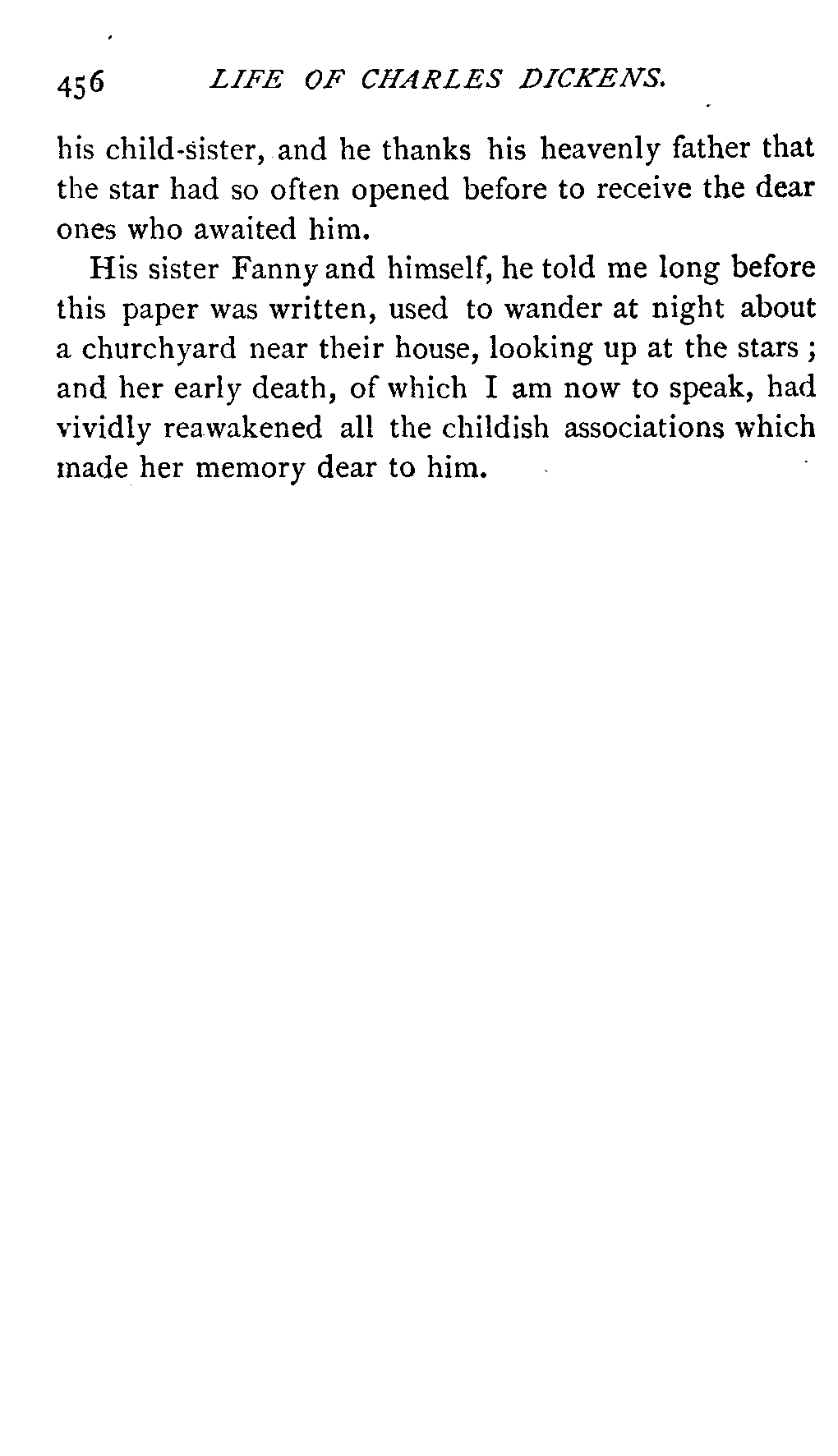 456 LIFE OF CHARLES DICKENS.

his child-sister, and he thanks his heavenly father that the star had so often opened before to receive the dear ones who awaited him.

His sister Fanny and himself, he told me long before this paper was written, used to wander at night about a churchyard near their house, looking up at the stars ; and her early death, of which I am now to speak, had vividly reawakened all the childish associations which made her memory dear to him.